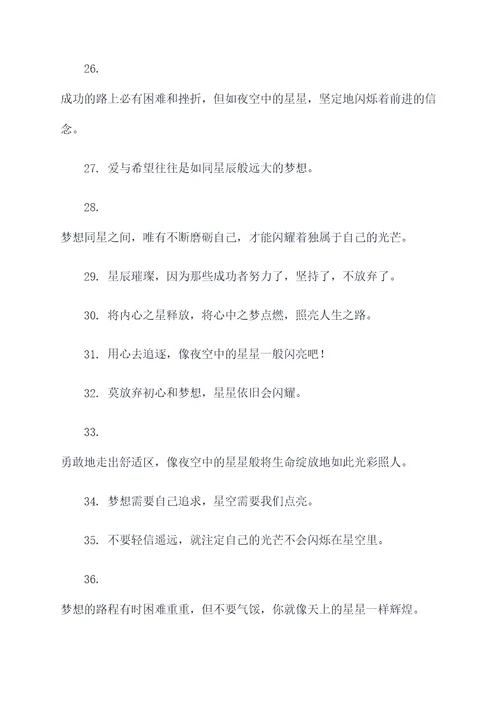 26.

成功的路上必有困难和挫折，但如夜空中的星星，坚定地闪烁着前进的信念。

27. 爱与希望往往是如同星辰般远大的梦想。

28.

梦想同星之间，唯有不断磨砺自己，才能闪耀着独属于自己的光芒。

29. 星辰璀璨，因为那些成功者努力了，坚持了，不放弃了。

30. 将内心之星释放，将心中之梦点燃，照亮人生之路。

31. 用心去追逐，像夜空中的星星一般闪亮吧！

32. 莫放弃初心和梦想，星星依旧会闪耀。

33.

勇敢地走出舒适区，像夜空中的星星般将生命绽放地如此光彩照人。

34. 梦想需要自己追求，星空需要我们点亮。

35. 不要轻信遥远，就注定自己的光芒不会闪烁在星空里。

36.

梦想的路程有时困难重重，但不要气馁，你就像天上的星星一样辉煌。